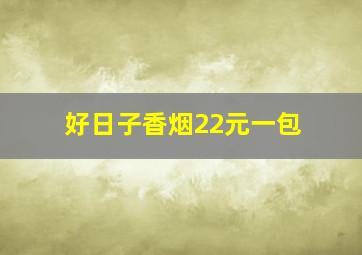 好日子香烟22元一包